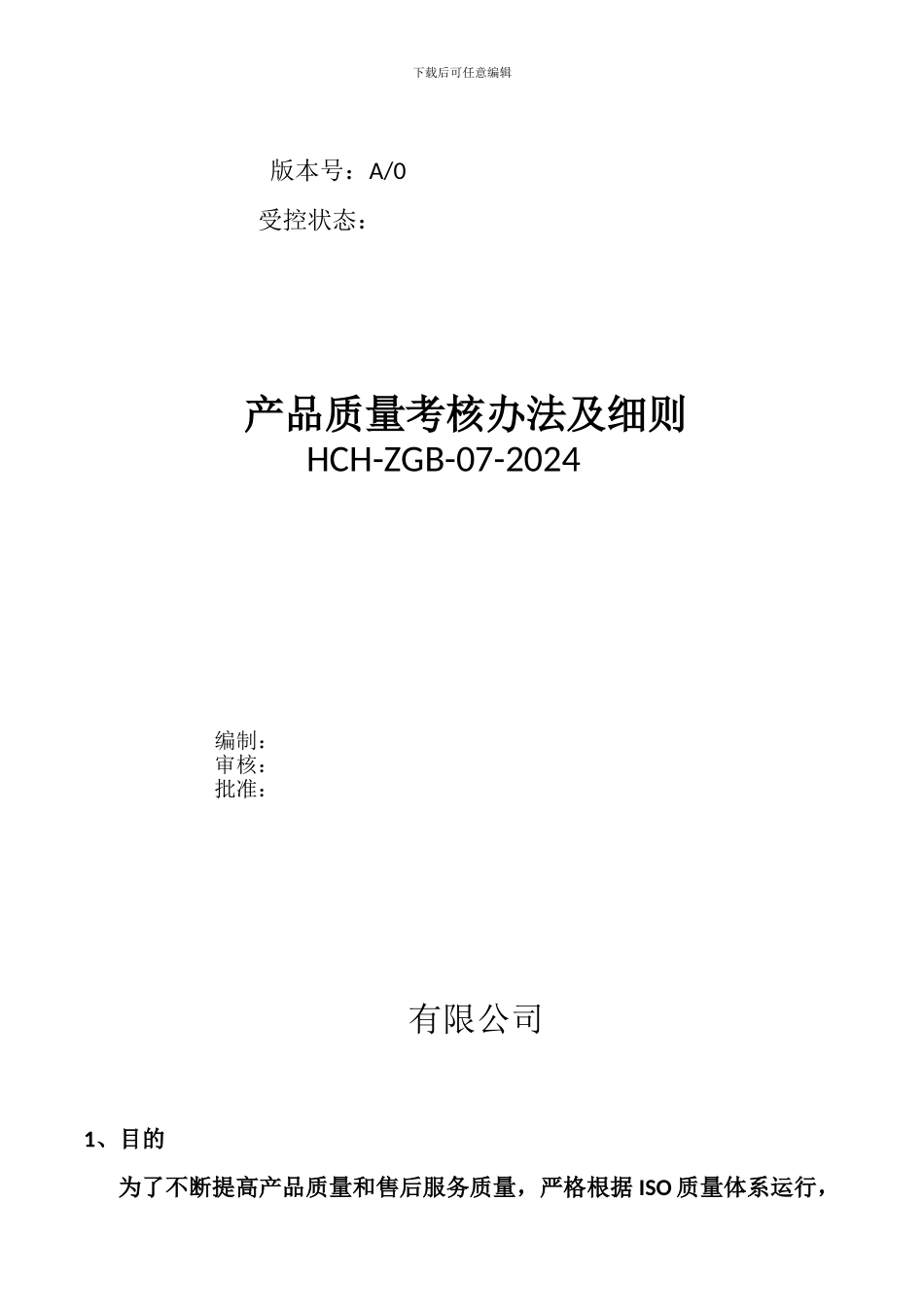 下载后可任意编辑

版本号：A/0

受控状态：

产品质量考核办法及细则

HCH-ZGB-07-2024

编制：
审核：
批准：

有限公司

1、目的

为了不断提高产品质量和售后服务质量，严格根据 ISO 质量体系运行，